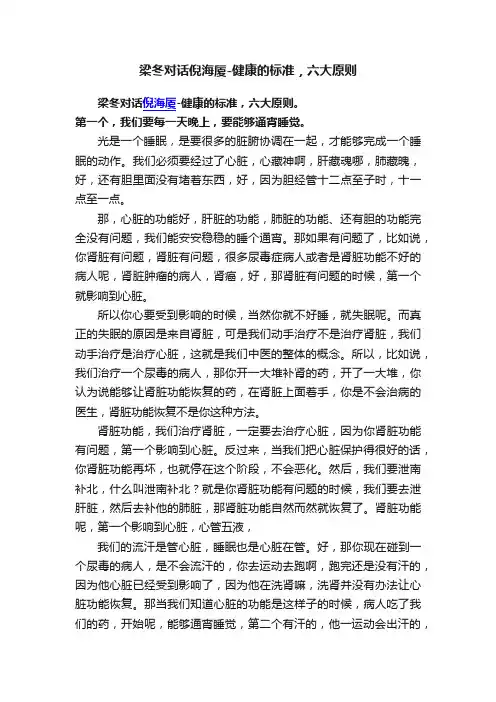 梁冬对话倪海厦-健康的标准，六大原则

梁冬对话倪海厦-健康的标准，六大原则。
第一个，我们要每一天晚上，要能够通宵睡觉。

光是一个睡眠，是要很多的脏腑协调在一起，才能够完成一个睡眠的动作。我们必须要经过了心脏，心藏神啊，肝藏魂哪，肺藏魄，好，还有胆里面没有堵着东西，好，因为胆经管十二点至子时，十一点至一点。

那，心脏的功能好，肝脏的功能，肺脏的功能、还有胆的功能完全没有问题，我们能安安稳稳的睡个通宵。那如果有问题了，比如说，你肾脏有问题，肾脏有问题，很多尿毒症病人或者是肾脏功能不好的病人呢，肾脏肿瘤的病人，肾癌，好，那肾脏有问题的时候，第一个就影响到心脏。

所以你心要受到影响的时候，当然你就不好睡，就失眠呢。而真正的失眠的原因是来自肾脏，可是我们动手治疗不是治疗肾脏，我们动手治疗是治疗心脏，这就是我们中医的整体的概念。所以，比如说，我们治疗一个尿毒的病人，那你开一大堆补肾的药，开了一大堆，你认为说能够让肾脏功能恢复的药，在肾脏上面着手，你是不会治病的医生，肾脏功能恢复不是你这种方法。

肾脏功能，我们治疗肾脏，一定要去治疗心脏，因为你肾脏功能有问题，第一个影响到心脏。反过来，当我们把心脏保护得很好的话，你肾脏功能再坏，也就停在这个阶段，不会恶化。然后，我们要泄南补北，什么叫泄南补北？就是你肾脏功能有问题的时候，我们要去泄肝脏，然后去补他的肺脏，那肾脏功能自然而然就恢复了。肾脏功能呢，第一个影响到心脏，心管五液，

我们的流汗是管心脏，睡眠也是心脏在管。好，那你现在碰到一个尿毒的病人，是不会流汗的，你去运动去跑啊，跑完还是没有汗的，因为他心脏已经受到影响了，因为他在洗肾嘛，洗肾并没有办法让心脏功能恢复。那当我们知道心脏的功能是这样子的时候，病人吃了我们的药，开始呢，能够通宵睡觉，第二个有汗的，他一运动会出汗的，